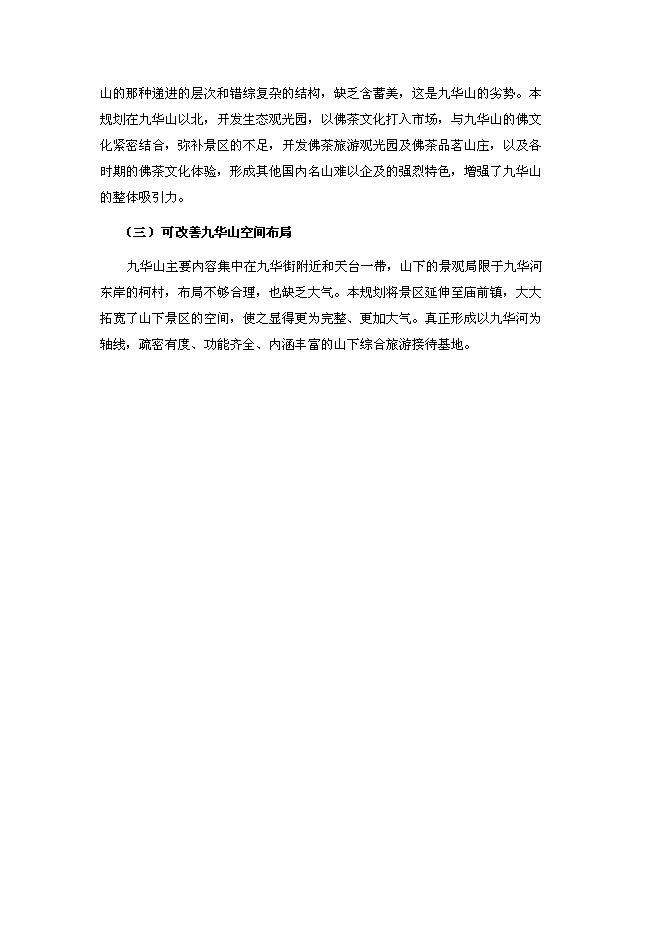 山的那种递进的层次和错综复杂的结构，缺乏含蓄美，这是九华山的劣势。本规划在九华山以北，开发生态观光园，以佛茶文化打入市场，与九华山的佛文化紧密结合，弥补景区的不足，开发佛茶旅游观光园及佛茶品茗山庄，以及各时期的佛茶文化体验，形成其他国内名山难以企及的强烈特色，增强了九华山的整体吸引力。

（三）可改善九华山空间布局

九华山主要内容集中在九华街附近和天台一带，山下的景观局限于九华河东岸的柯村，布局不够合理，也缺乏大气。本规划将景区延伸至庙前镇，大大拓宽了山下景区的空间，使之显得更为完整、更加大气。真正形成以九华河为轴线，疏密有度、功能齐全、内涵丰富的山下综合旅游接待基地。